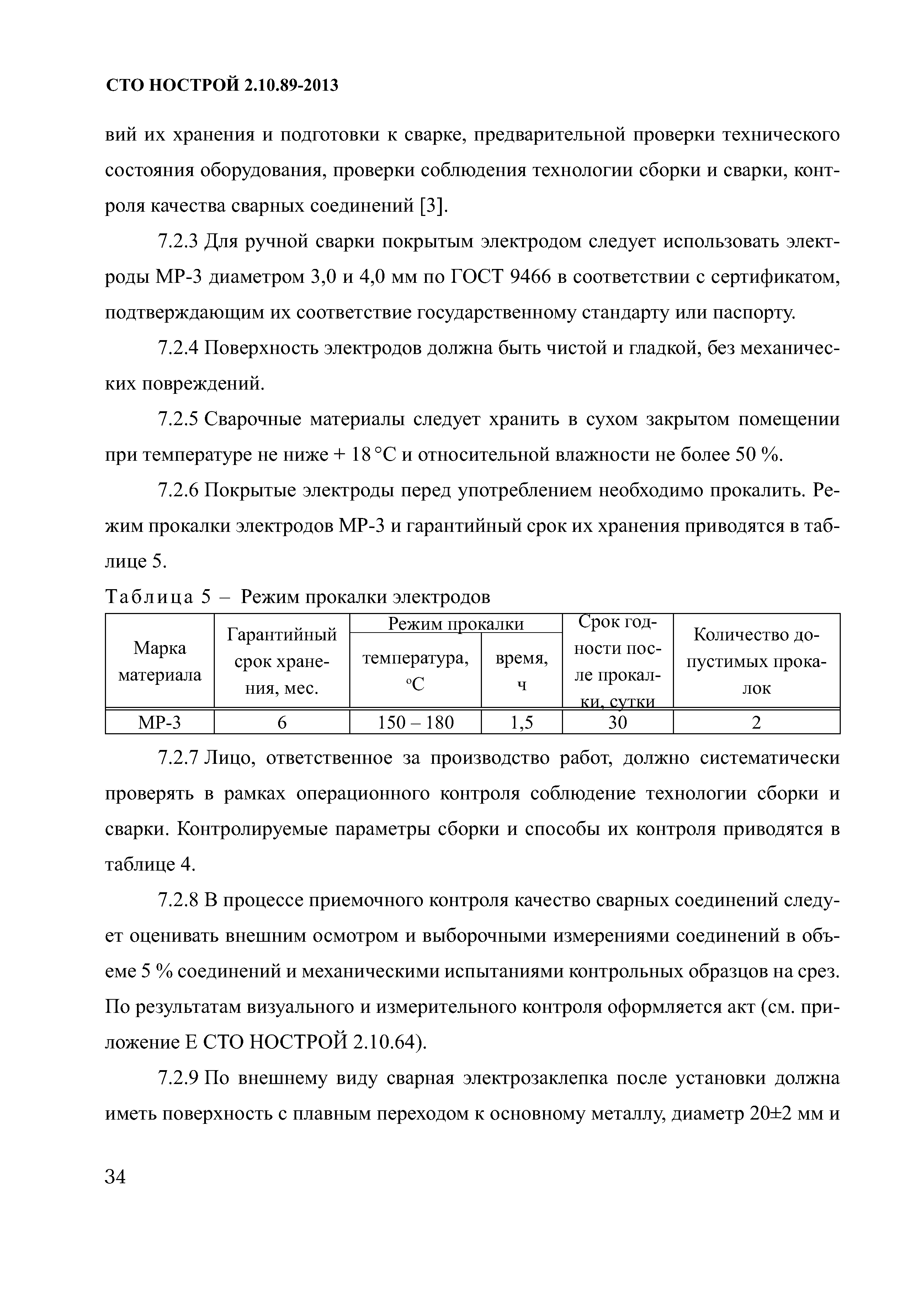 СТО НОСТРОЙ 2.10.89-2013

вий их хранения и подготовки к сварке, предварительной проверки технического состояния оборудования, проверки соблюдения технологии сборки и сварки, контроля качества сварных соединений [3].

7.2.3 Для ручной сварки покрытым электродом следует использовать электроды МР-3 диаметром 3,0 и 4,0 мм по ГОСТ 9466 в соответствии с сертификатом, подтверждающим их соответствие государственному стандарту или паспорту.

7.2.4 Поверхность электродов должна быть чистой и гладкой, без механических повреждений.

7.2.5 Сварочные материалы следует хранить в сухом закрытом помещении при температуре не ниже + 18 °С и относительной влажности не более 50 %.

7.2.6 Покрытые электроды перед употреблением необходимо прокалить. Режим прокалки электродов МР-3 и гарантийный срок их хранения приводятся в таблице 5.

Таблица 5 – Режим прокалки электродов

| Марка материала | Гарантийный срок хранения, мес. | Режим прокалки: температура, °С | Режим прокалки: время, ч | Срок годности после прокалки, сутки | Количество допустимых прокалок |
|---|---|---|---|---|---|
| МР-3 | 6 | 150 – 180 | 1,5 | 30 | 2 |

7.2.7 Лицо, ответственное за производство работ, должно систематически проверять в рамках операционного контроля соблюдение технологии сборки и сварки. Контролируемые параметры сборки и способы их контроля приводятся в таблице 4.

7.2.8 В процессе приемочного контроля качество сварных соединений следует оценивать внешним осмотром и выборочными измерениями соединений в объеме 5 % соединений и механическими испытаниями контрольных образцов на срез. По результатам визуального и измерительного контроля оформляется акт (см. приложение Е СТО НОСТРОЙ 2.10.64).

7.2.9 По внешнему виду сварная электрозаклепка после установки должна иметь поверхность с плавным переходом к основному металлу, диаметр 20±2 мм и

34